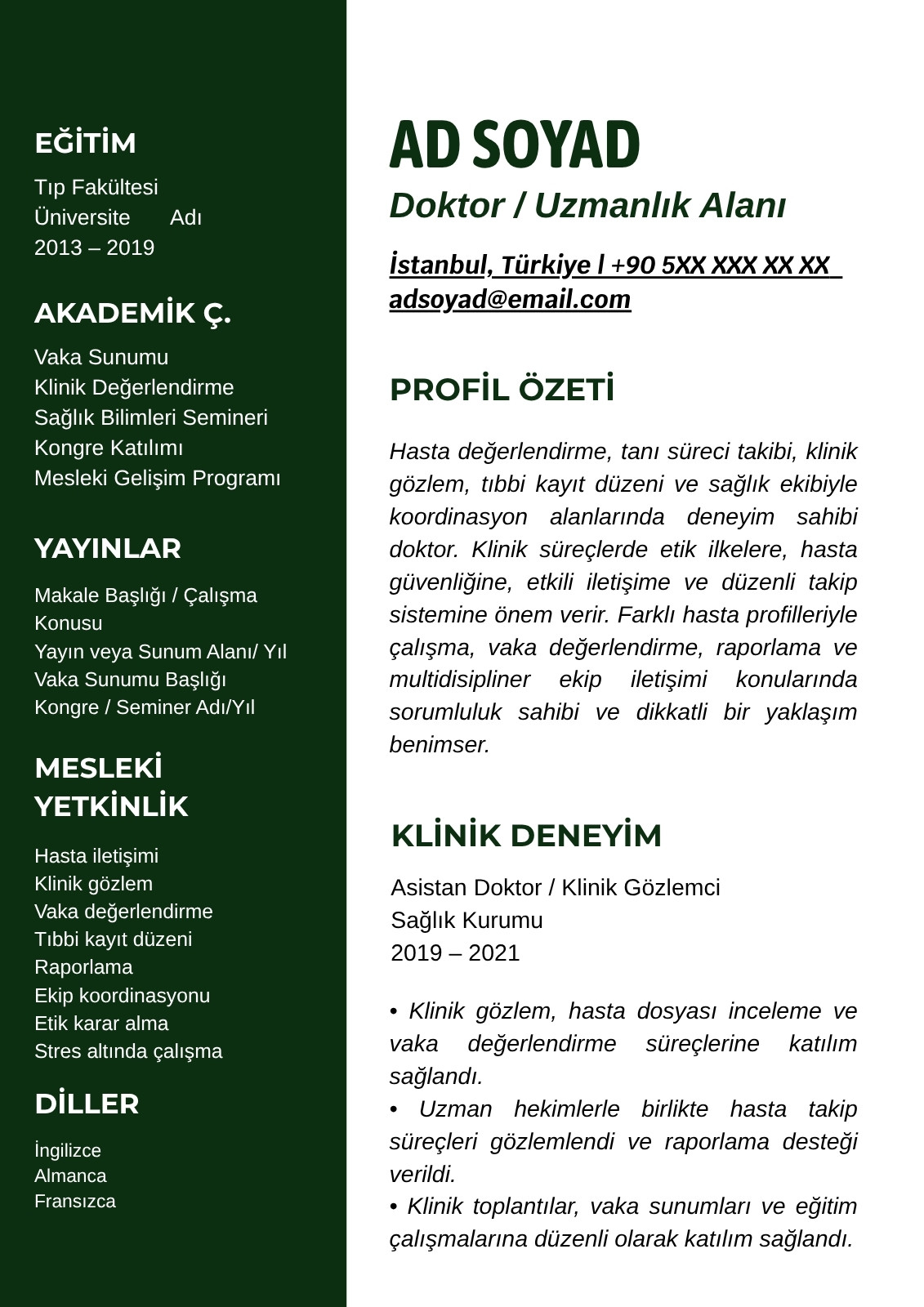 EĞİTİM

Tıp Fakültesi
Üniversite Adı
2013 – 2019

AKADEMİK Ç.

Vaka Sunumu
Klinik Değerlendirme
Sağlık Bilimleri Semineri
Kongre Katılımı
Mesleki Gelişim Programı

YAYINLAR

Makale Başlığı / Çalışma Konusu
Yayın veya Sunum Alanı/ Yıl
Vaka Sunumu Başlığı
Kongre / Seminer Adı/Yıl

MESLEKİ YETKİNLİK

Hasta iletişimi
Klinik gözlem
Vaka değerlendirme
Tıbbi kayıt düzeni
Raporlama
Ekip koordinasyonu
Etik karar alma
Stres altında çalışma

DİLLER

İngilizce
Almanca
Fransızca

AD SOYAD

Doktor / Uzmanlık Alanı

İstanbul, Türkiye l +90 5XX XXX XX XX
adsoyad@email.com

PROFİL ÖZETİ

Hasta değerlendirme, tanı süreci takibi, klinik gözlem, tıbbi kayıt düzeni ve sağlık ekibiyle koordinasyon alanlarında deneyim sahibi doktor. Klinik süreçlerde etik ilkelere, hasta güvenliğine, etkili iletişime ve düzenli takip sistemine önem verir. Farklı hasta profilleriyle çalışma, vaka değerlendirme, raporlama ve multidisipliner ekip iletişimi konularında sorumluluk sahibi ve dikkatli bir yaklaşım benimser.

KLİNİK DENEYİM

Asistan Doktor / Klinik Gözlemci
Sağlık Kurumu
2019 – 2021

• Klinik gözlem, hasta dosyası inceleme ve vaka değerlendirme süreçlerine katılım sağlandı.
• Uzman hekimlerle birlikte hasta takip süreçleri gözlemlendi ve raporlama desteği verildi.
• Klinik toplantılar, vaka sunumları ve eğitim çalışmalarına düzenli olarak katılım sağlandı.